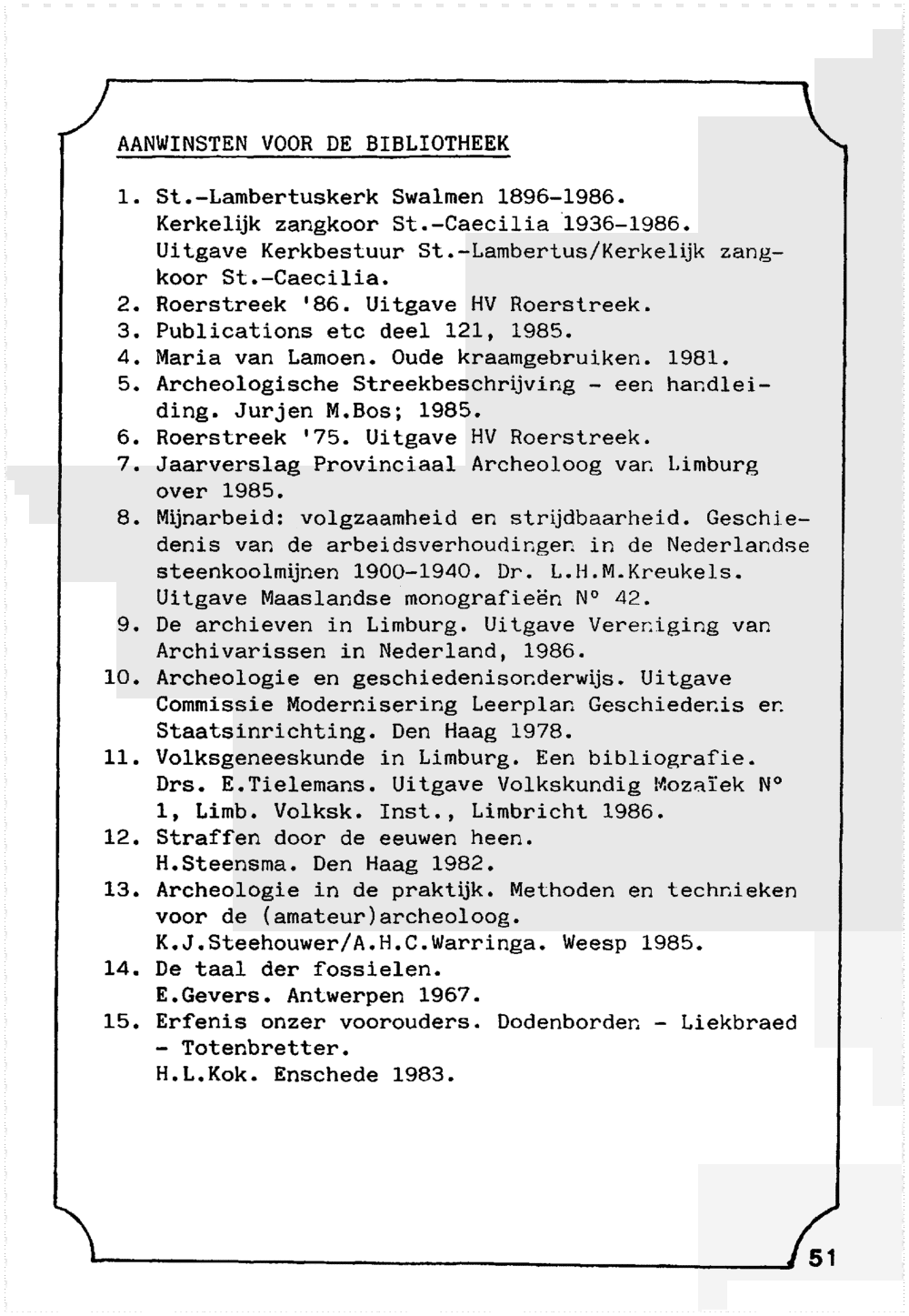 AANWINSTEN VOOR DE BIBLIOTHEEK

1. St.-Lambertuskerk Swalmen 1896-1986. Kerkelijk zangkoor St.-Caecilia 1936-1986. Uitgave Kerkbestuur St.-Lambertus/Kerkelijk zangkoor St.-Caecilia.
2. Roerstreek '86. Uitgave HV Roerstreek.
3. Publications etc deel 121, 1985.
4. Maria van Lamoen. Oude kraamgebruiken. 1981.
5. Archeologische Streekbeschrijving - een handleiding. Jurjen M.Bos; 1985.
6. Roerstreek '75. Uitgave HV Roerstreek.
7. Jaarverslag Provinciaal Archeoloog van Limburg over 1985.
8. Mijnarbeid: volgzaamheid en strijdbaarheid. Geschiedenis van de arbeidsverhoudingen in de Nederlandse steenkoolmijnen 1900-1940. Dr. L.H.M.Kreukels. Uitgave Maaslandse monografieën N° 42.
9. De archieven in Limburg. Uitgave Vereniging van Archivarissen in Nederland, 1986.
10. Archeologie en geschiedenisonderwijs. Uitgave Commissie Modernisering Leerplan Geschiedenis en Staatsinrichting. Den Haag 1978.
11. Volksgeneeskunde in Limburg. Een bibliografie. Drs. E.Tielemans. Uitgave Volkskundig Mozaïek N° 1, Limb. Volksk. Inst., Limbricht 1986.
12. Straffen door de eeuwen heen. H.Steensma. Den Haag 1982.
13. Archeologie in de praktijk. Methoden en technieken voor de (amateur)archeoloog. K.J.Steehouwer/A.H.C.Warringa. Weesp 1985.
14. De taal der fossielen. E.Gevers. Antwerpen 1967.
15. Erfenis onzer voorouders. Dodenborden - Liekbraed - Totenbretter. H.L.Kok. Enschede 1983.

51